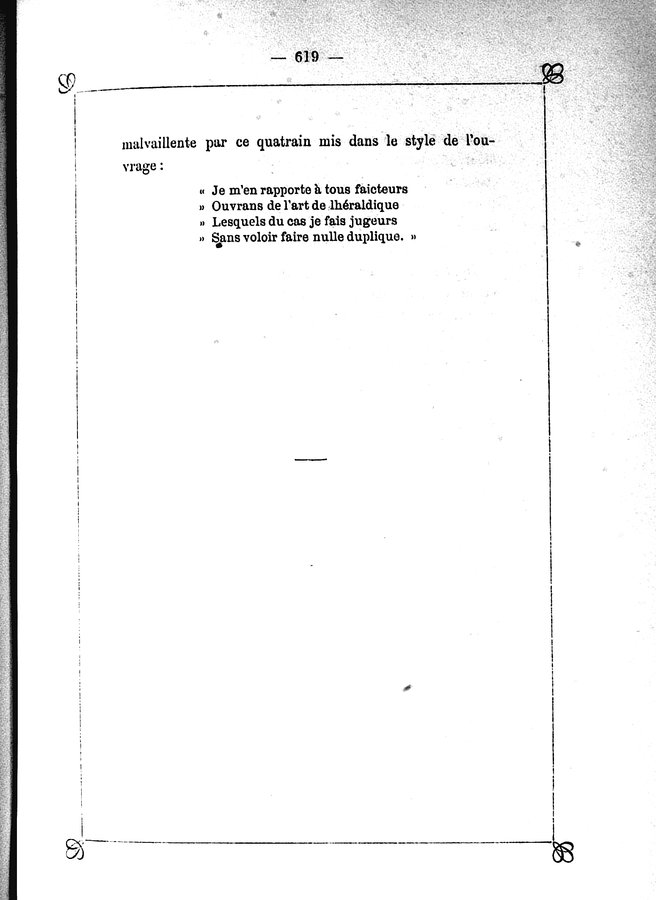 — 619 —

malvaillente par ce quatrain mis dans le style de l'ouvrage :

« Je m'en rapporte à tous faicteurs
» Ouvrans de l'art de lhéraldique
» Lesquels du cas je fais jugeurs
» Sans voloir faire nulle duplique. »